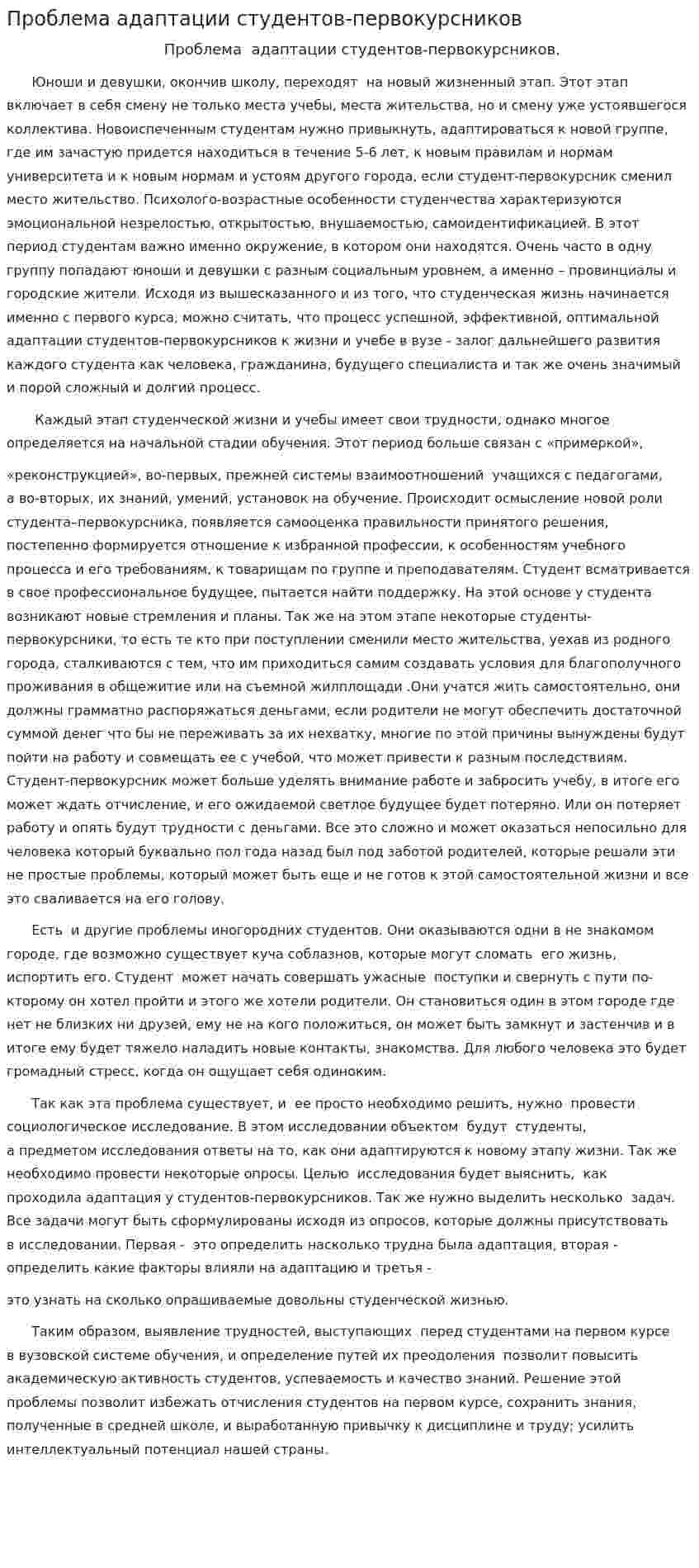 Проблема адаптации студентов-первокурсников

Проблема адаптации студентов-первокурсников.

Юноши и девушки, окончив школу, переходят на новый жизненный этап. Этот этап включает в себя смену не только места учебы, места жительства, но и смену уже устоявшегося коллектива. Новоиспеченным студентам нужно привыкнуть, адаптироваться к новой группе, где им зачастую придется находиться в течение 5-6 лет, к новым правилам и нормам университета и к новым нормам и устоям другого города, если студент-первокурсник сменил место жительство. Психолого-возрастные особенности студенчества характеризуются эмоциональной незрелостью, открытостью, внушаемостью, самоидентификацией. В этот период студентам важно именно окружение, в котором они находятся. Очень часто в одну группу попадают юноши и девушки с разным социальным уровнем, а именно – провинциалы и городские жители. Исходя из вышесказанного и из того, что студенческая жизнь начинается именно с первого курса, можно считать, что процесс успешной, эффективной, оптимальной адаптации студентов-первокурсников к жизни и учебе в вузе - залог дальнейшего развития каждого студента как человека, гражданина, будущего специалиста и так же очень значимый и порой сложный и долгий процесс.

Каждый этап студенческой жизни и учебы имеет свои трудности, однако многое определяется на начальной стадии обучения. Этот период больше связан с «примеркой»,

«реконструкцией», во-первых, прежней системы взаимоотношений учащихся с педагогами, а во-вторых, их знаний, умений, установок на обучение. Происходит осмысление новой роли студента–первокурсника, появляется самооценка правильности принятого решения, постепенно формируется отношение к избранной профессии, к особенностям учебного процесса и его требованиям, к товарищам по группе и преподавателям. Студент всматривается в свое профессиональное будущее, пытается найти поддержку. На этой основе у студента возникают новые стремления и планы. Так же на этом этапе некоторые студенты-первокурсники, то есть те кто при поступлении сменили место жительства, уехав из родного города, сталкиваются с тем, что им приходиться самим создавать условия для благополучного проживания в общежитие или на съемной жилплощади .Они учатся жить самостоятельно, они должны грамматно распоряжаться деньгами, если родители не могут обеспечить достаточной суммой денег что бы не переживать за их нехватку, многие по этой причины вынуждены будут пойти на работу и совмещать ее с учебой, что может привести к разным последствиям. Студент-первокурсник может больше уделять внимание работе и забросить учебу, в итоге его может ждать отчисление, и его ожидаемой светлое будущее будет потеряно. Или он потеряет работу и опять будут трудности с деньгами. Все это сложно и может оказаться непосильно для человека который буквально пол года назад был под заботой родителей, которые решали эти не простые проблемы, который может быть еще и не готов к этой самостоятельной жизни и все это сваливается на его голову.

Есть и другие проблемы иногородних студентов. Они оказываются одни в не знакомом городе, где возможно существует куча соблазнов, которые могут сломать его жизнь, испортить его. Студент может начать совершать ужасные поступки и свернуть с пути по-кторому он хотел пройти и этого же хотели родители. Он становиться один в этом городе где нет не близких ни друзей, ему не на кого положиться, он может быть замкнут и застенчив и в итоге ему будет тяжело наладить новые контакты, знакомства. Для любого человека это будет громадный стресс, когда он ощущает себя одиноким.

Так как эта проблема существует, и ее просто необходимо решить, нужно провести социологическое исследование. В этом исследовании объектом будут студенты, а предметом исследования ответы на то, как они адаптируются к новому этапу жизни. Так же необходимо провести некоторые опросы. Целью исследования будет выяснить, как проходила адаптация у студентов-первокурсников. Так же нужно выделить несколько задач. Все задачи могут быть сформулированы исходя из опросов, которые должны присутствовать в исследовании. Первая - это определить насколько трудна была адаптация, вторая - определить какие факторы влияли на адаптацию и третья -

это узнать на сколько опрашиваемые довольны студенческой жизнью.

Таким образом, выявление трудностей, выступающих перед студентами на первом курсе в вузовской системе обучения, и определение путей их преодоления позволит повысить академическую активность студентов, успеваемость и качество знаний. Решение этой проблемы позволит избежать отчисления студентов на первом курсе, сохранить знания, полученные в средней школе, и выработанную привычку к дисциплине и труду; усилить интеллектуальный потенциал нашей страны.